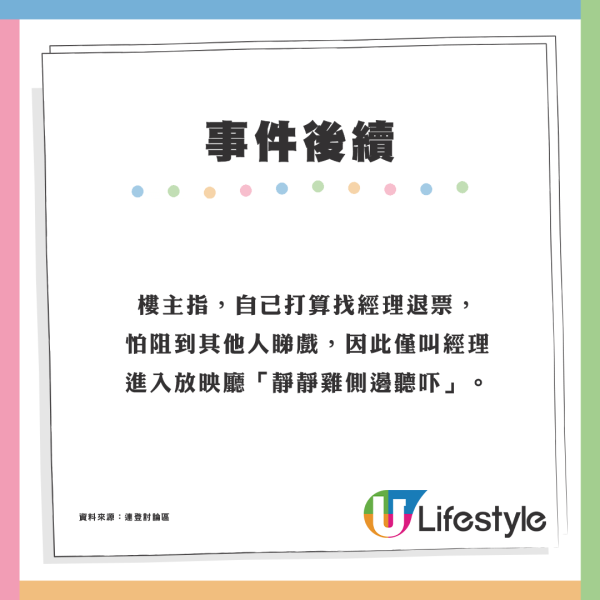 事件後續

樓主指，自己打算找經理退票，怕阻到其他人睇戲，因此僅叫經理進入放映廳「靜靜雞側邊聽吓」。

資料來源：連登討論區

U Lifestyle